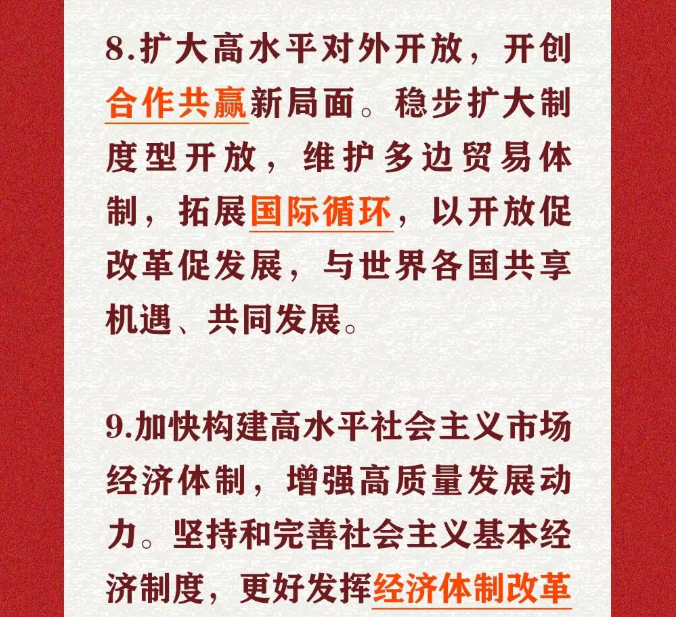 8.扩大高水平对外开放，开创合作共赢新局面。稳步扩大制度型开放，维护多边贸易体制，拓展国际循环，以开放促改革促发展，与世界各国共享机遇、共同发展。

9.加快构建高水平社会主义市场经济体制，增强高质量发展动力。坚持和完善社会主义基本经济制度，更好发挥经济体制改革